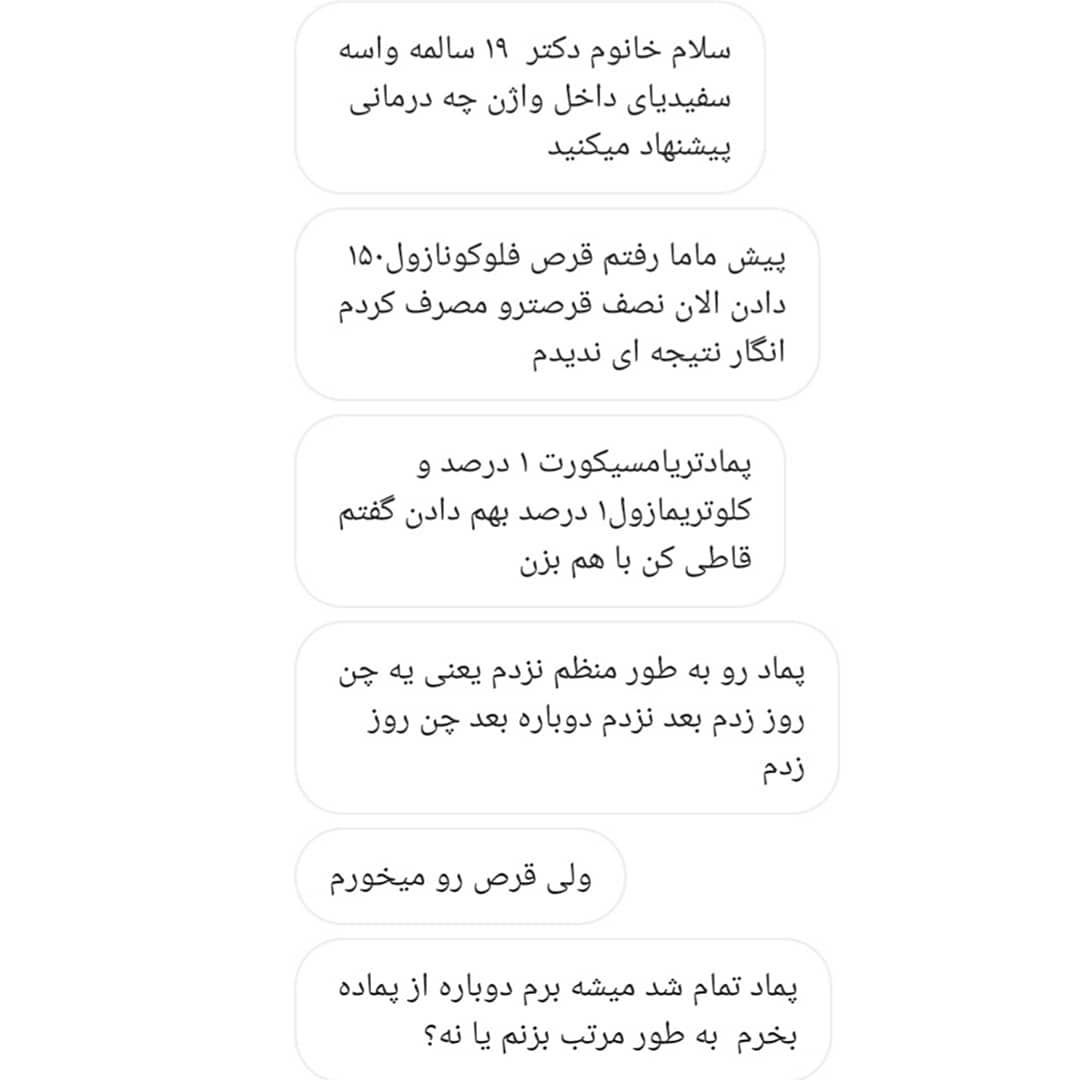 سلام خانوم دکتر ۱۹ سالمه واسه سفیدیای داخل واژن چه درمانی پیشنهاد میکنید

پیش ماما رفتم قرص فلوکونازول۱۵۰ دادن الان نصف قرصترو مصرف کردم انگار نتیجه ای ندیدم

پمادتریامسیکورت ۱ درصد و کلوتریمازول۱ درصد بهم دادن گفتم قاطی کن با هم بزن

پماد رو به طور منظم نزدم یعنی یه چن روز زدم بعد نزدم دوباره بعد چن روز زدم

ولی قرص رو میخورم

پماد تمام شد میشه برم دوباره از پماده بخرم به طور مرتب بزنم یا نه؟